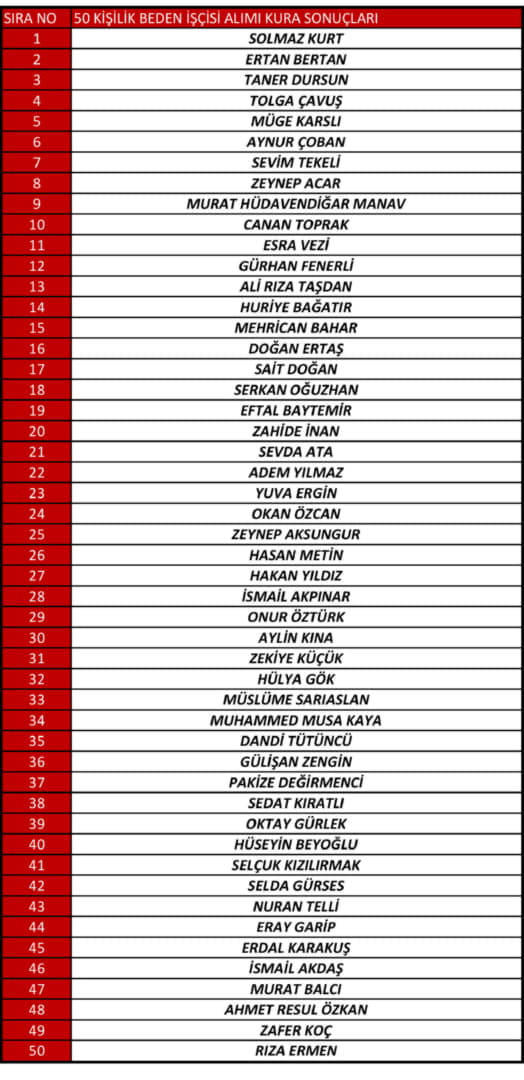 | SIRA NO | 50 KİŞİLİK BEDEN İŞÇİSİ ALIMI KURA SONUÇLARI |
|---|---|
| 1 | SOLMAZ KURT |
| 2 | ERTAN BERTAN |
| 3 | TANER DURSUN |
| 4 | TOLGA ÇAVUŞ |
| 5 | MÜGE KARSLI |
| 6 | AYNUR ÇOBAN |
| 7 | SEVİM TEKELİ |
| 8 | ZEYNEP ACAR |
| 9 | MURAT HÜDAVENDİĞAR MANAV |
| 10 | CANAN TOPRAK |
| 11 | ESRA VEZİ |
| 12 | GÜRHAN FENERLİ |
| 13 | ALİ RIZA TAŞDAN |
| 14 | HURİYE BAĞATIR |
| 15 | MEHRİCAN BAHAR |
| 16 | DOĞAN ERTAŞ |
| 17 | SAİT DOĞAN |
| 18 | SERKAN OĞUZHAN |
| 19 | EFTAL BAYTEMİR |
| 20 | ZAHİDE İNAN |
| 21 | SEVDA ATA |
| 22 | ADEM YILMAZ |
| 23 | YUVA ERGİN |
| 24 | OKAN ÖZCAN |
| 25 | ZEYNEP AKSUNGUR |
| 26 | HASAN METİN |
| 27 | HAKAN YILDIZ |
| 28 | İSMAİL AKPINAR |
| 29 | ONUR ÖZTÜRK |
| 30 | AYLİN KINA |
| 31 | ZEKİYE KÜÇÜK |
| 32 | HÜLYA GÖK |
| 33 | MÜSLÜME SARIASLAN |
| 34 | MUHAMMED MUSA KAYA |
| 35 | DANDİ TÜTÜNCÜ |
| 36 | GÜLİŞAN ZENGİN |
| 37 | PAKİZE DEĞİRMENCİ |
| 38 | SEDAT KIRATLI |
| 39 | OKTAY GÜRLEK |
| 40 | HÜSEYİN BEYOĞLU |
| 41 | SELÇUK KIZILIRMAK |
| 42 | SELDA GÜRSES |
| 43 | NURAN TELLİ |
| 44 | ERAY GARİP |
| 45 | ERDAL KARAKUŞ |
| 46 | İSMAİL AKDAŞ |
| 47 | MURAT BALCI |
| 48 | AHMET RESUL ÖZKAN |
| 49 | ZAFER KOÇ |
| 50 | RIZA ERMEN |